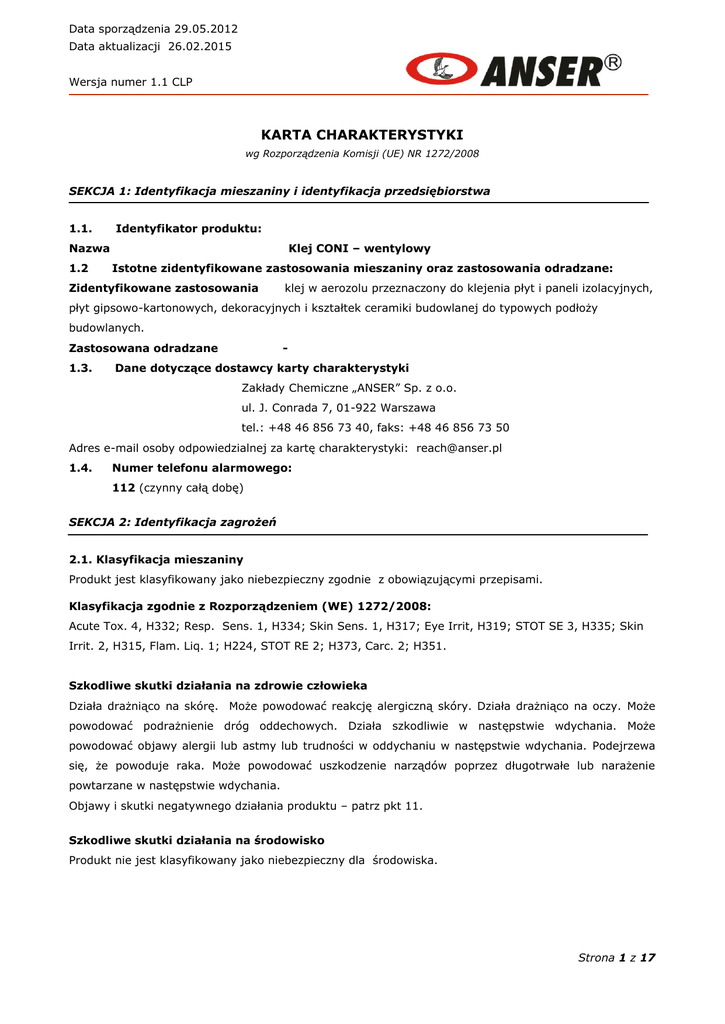 Data sporządzenia 29.05.2012
Data aktualizacji 26.02.2015

Wersja numer 1.1 CLP

ANSER®

KARTA CHARAKTERYSTYKI
wg Rozporządzenia Komisji (UE) NR 1272/2008

SEKCJA 1: Identyfikacja mieszaniny i identyfikacja przedsiębiorstwa

1.1. Identyfikator produktu:
Nazwa Klej CONI – wentylowy
1.2 Istotne zidentyfikowane zastosowania mieszaniny oraz zastosowania odradzane:
Zidentyfikowane zastosowania klej w aerozolu przeznaczony do klejenia płyt i paneli izolacyjnych, płyt gipsowo-kartonowych, dekoracyjnych i kształtek ceramiki budowlanej do typowych podłoży budowlanych.
Zastosowana odradzane -
1.3. Dane dotyczące dostawcy karty charakterystyki
Zakłady Chemiczne „ANSER" Sp. z o.o.
ul. J. Conrada 7, 01-922 Warszawa
tel.: +48 46 856 73 40, faks: +48 46 856 73 50
Adres e-mail osoby odpowiedzialnej za kartę charakterystyki: reach@anser.pl
1.4. Numer telefonu alarmowego:
112 (czynny całą dobę)

SEKCJA 2: Identyfikacja zagrożeń

2.1. Klasyfikacja mieszaniny
Produkt jest klasyfikowany jako niebezpieczny zgodnie z obowiązującymi przepisami.

Klasyfikacja zgodnie z Rozporządzeniem (WE) 1272/2008:
Acute Tox. 4, H332; Resp. Sens. 1, H334; Skin Sens. 1, H317; Eye Irrit, H319; STOT SE 3, H335; Skin Irrit. 2, H315, Flam. Liq. 1; H224, STOT RE 2; H373, Carc. 2; H351.

Szkodliwe skutki działania na zdrowie człowieka
Działa drażniąco na skórę. Może powodować reakcję alergiczną skóry. Działa drażniąco na oczy. Może powodować podrażnienie dróg oddechowych. Działa szkodliwie w następstwie wdychania. Może powodować objawy alergii lub astmy lub trudności w oddychaniu w następstwie wdychania. Podejrzewa się, że powoduje raka. Może powodować uszkodzenie narządów poprzez długotrwałe lub narażenie powtarzane w następstwie wdychania.
Objawy i skutki negatywnego działania produktu – patrz pkt 11.

Szkodliwe skutki działania na środowisko
Produkt nie jest klasyfikowany jako niebezpieczny dla środowiska.

Strona 1 z 17